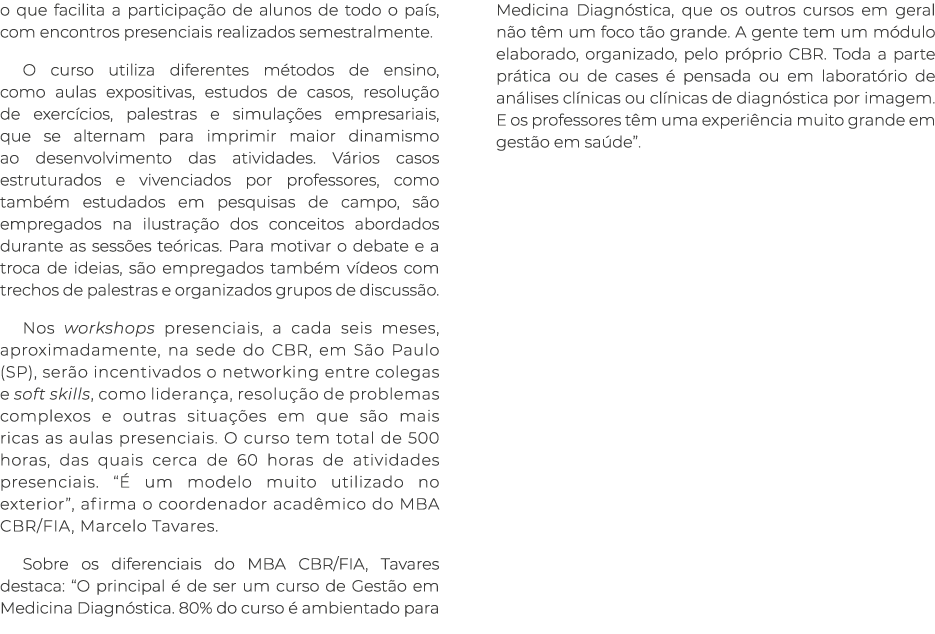 o que facilita a participação de alunos de todo o país, com encontros presenciais realizados semestralmente.

O curso utiliza diferentes métodos de ensino, como aulas expositivas, estudos de casos, resolução de exercícios, palestras e simulações empresariais, que se alternam para imprimir maior dinamismo ao desenvolvimento das atividades. Vários casos estruturados e vivenciados por professores, como também estudados em pesquisas de campo, são empregados na ilustração dos conceitos abordados durante as sessões teóricas. Para motivar o debate e a troca de ideias, são empregados também vídeos com trechos de palestras e organizados grupos de discussão.

Nos workshops presenciais, a cada seis meses, aproximadamente, na sede do CBR, em São Paulo (SP), serão incentivados o networking entre colegas e soft skills, como liderança, resolução de problemas complexos e outras situações em que são mais ricas as aulas presenciais. O curso tem total de 500 horas, das quais cerca de 60 horas de atividades presenciais. “É um modelo muito utilizado no exterior”, afirma o coordenador acadêmico do MBA CBR/FIA, Marcelo Tavares.

Sobre os diferenciais do MBA CBR/FIA, Tavares destaca: “O principal é de ser um curso de Gestão em Medicina Diagnóstica. 80% do curso é ambientado para Medicina Diagnóstica, que os outros cursos em geral não têm um foco tão grande. A gente tem um módulo elaborado, organizado, pelo próprio CBR. Toda a parte prática ou de cases é pensada ou em laboratório de análises clínicas ou clínicas de diagnóstica por imagem. E os professores têm uma experiência muito grande em gestão em saúde”.